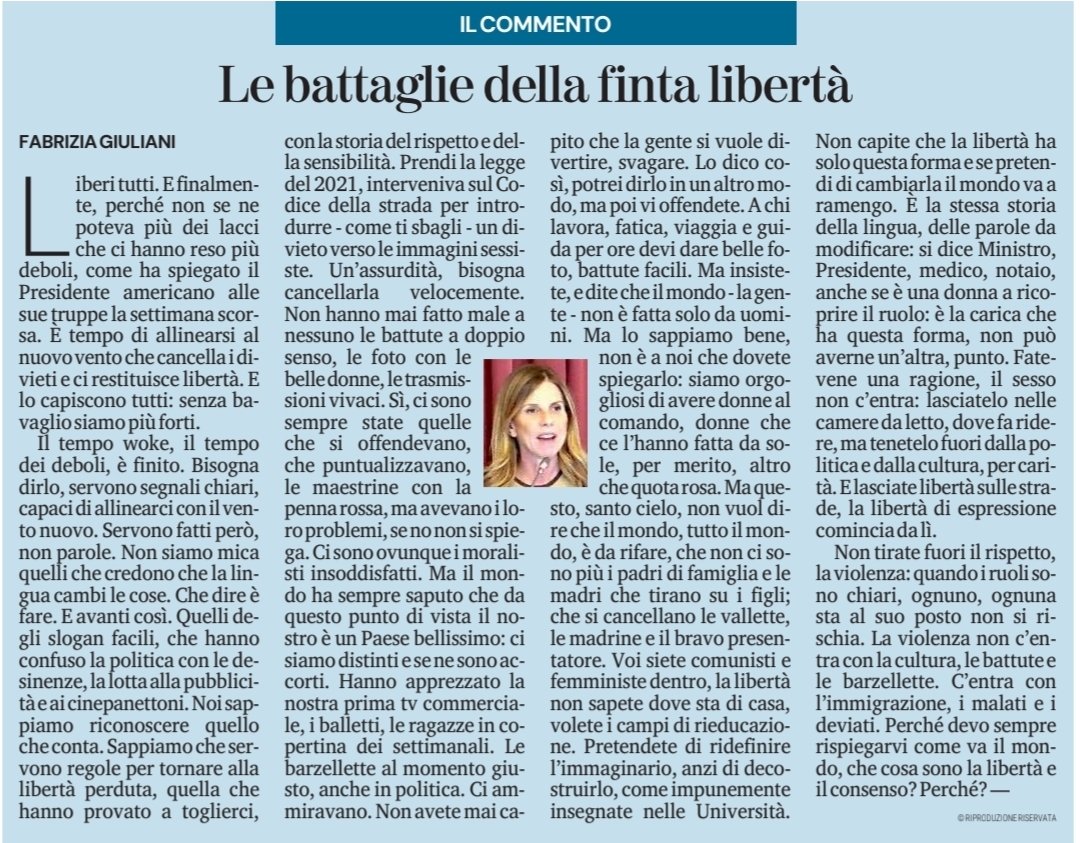 IL COMMENTO

Le battaglie della finta libertà

FABRIZIA GIULIANI

Liberi tutti. E finalmente, perché non se ne poteva più dei lacci che ci hanno reso più deboli, come ha spiegato il Presidente americano alle sue truppe la settimana scorsa. È tempo di allinearsi al nuovo vento che cancella i divieti e ci restituisce libertà. E lo capiscono tutti: senza bavaglio siamo più forti.

Il tempo woke, il tempo dei deboli, è finito. Bisogna dirlo, servono segnali chiari, capaci di allinearci con il vento nuovo. Servono fatti però, non parole. Non siamo mica quelli che credono che la lingua cambi le cose. Che dire è fare. E avanti così. Quelli degli slogan facili, che hanno confuso la politica con le desinenze, la lotta alla pubblicità e ai cinepanettoni. Noi sappiamo riconoscere quello che conta. Sappiamo che servono regole per tornare alla libertà perduta, quella che hanno provato a toglierci, con la storia del rispetto e della sensibilità. Prendi la legge del 2021, interveniva sul Codice della strada per introdurre - come ti sbagli - un divieto verso le immagini sessiste. Un'assurdità, bisogna cancellarla velocemente. Non hanno mai fatto male a nessuno le battute a doppio senso, le foto con le belle donne, le trasmissioni vivaci. Sì, ci sono sempre state quelle che si offendevano, che puntualizzavano, le maestrine con la penna rossa, ma avevano i loro problemi, se no non si spiega. Ci sono ovunque i moralisti insoddisfatti. Ma il mondo ha sempre saputo che da questo punto di vista il nostro è un Paese bellissimo: ci siamo distinti e se ne sono accorti. Hanno apprezzato la nostra prima tv commerciale, i balletti, le ragazze in copertina dei settimanali. Le barzellette al momento giusto, anche in politica. Ci ammiravano. Non avete mai capito che la gente si vuole divertire, svagare. Lo dico così, potrei dirlo in un altro modo, ma poi vi offendete. A chi lavora, fatica, viaggia e guida per ore devi dare belle foto, battute facili. Ma insistete, e dite che il mondo - la gente - non è fatta solo da uomini. Ma lo sappiamo bene, non è a noi che dovete spiegarlo: siamo orgogliosi di avere donne al comando, donne che ce l'hanno fatta da sole, per merito, altro che quota rosa. Ma questo, santo cielo, non vuol dire che il mondo, tutto il mondo, è da rifare, che non ci sono più i padri di famiglia e le madri che tirano su i figli; che si cancellano le vallette, le madrine e il bravo presentatore. Voi siete comunisti e femministe dentro, la libertà non sapete dove sta di casa, volete i campi di rieducazione. Pretendete di ridefinire l'immaginario, anzi di decostruirlo, come impunemente insegnate nelle Università. Non capite che la libertà ha solo questa forma e se pretendi di cambiarla il mondo va a ramengo. È la stessa storia della lingua, delle parole da modificare: si dice Ministro, Presidente, medico, notaio, anche se è una donna a ricoprire il ruolo: è la carica che ha questa forma, non può averne un'altra, punto. Fatevene una ragione, il sesso non c'entra: lasciatelo nelle camere da letto, dove fa ridere, ma tenetelo fuori dalla politica e dalla cultura, per carità. E lasciate libertà sulle strade, la libertà di espressione comincia da lì.

Non tirate fuori il rispetto, la violenza: quando i ruoli sono chiari, ognuno, ognuna sta al suo posto non si rischia. La violenza non c'entra con la cultura, le battute e le barzellette. C'entra con l'immigrazione, i malati e i deviati. Perché devo sempre rispiegarvi come va il mondo, che cosa sono la libertà e il consenso? Perché? —

© RIPRODUZIONE RISERVATA